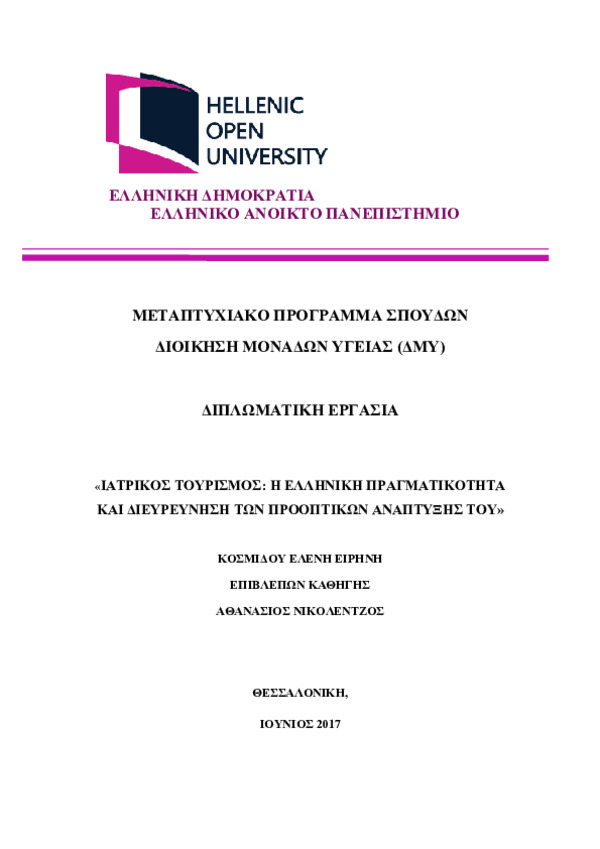 HELLENIC
OPEN
UNIVERSITY

ΕΛΛΗΝΙΚΗ ΔΗΜΟΚΡΑΤΙΑ
ΕΛΛΗΝΙΚΟ ΑΝΟΙΚΤΟ ΠΑΝΕΠΙΣΤΗΜΙΟ

ΜΕΤΑΠΤΥΧΙΑΚΟ ΠΡΟΓΡΑΜΜΑ ΣΠΟΥΔΩΝ

ΔΙΟΙΚΗΣΗ ΜΟΝΑΔΩΝ ΥΓΕΙΑΣ (ΔΜΥ)

ΔΙΠΛΩΜΑΤΙΚΗ ΕΡΓΑΣΙΑ

«ΙΑΤΡΙΚΟΣ ΤΟΥΡΙΣΜΟΣ: Η ΕΛΛΗΝΙΚΗ ΠΡΑΓΜΑΤΙΚΟΤΗΤΑ ΚΑΙ ΔΙΕΥΡΕΥΝΗΣΗ ΤΩΝ ΠΡΟΟΠΤΙΚΩΝ ΑΝΑΠΤΥΞΗΣ ΤΟΥ»

ΚΟΣΜΙΔΟΥ ΕΛΕΝΗ ΕΙΡΗΝΗ

ΕΠΙΒΛΕΠΩΝ ΚΑΘΗΓΗΣ

ΑΘΑΝΑΣΙΟΣ ΝΙΚΟΛΕΝΤΖΟΣ

ΘΕΣΣΑΛΟΝΙΚΗ,

ΙΟΥΝΙΟΣ 2017